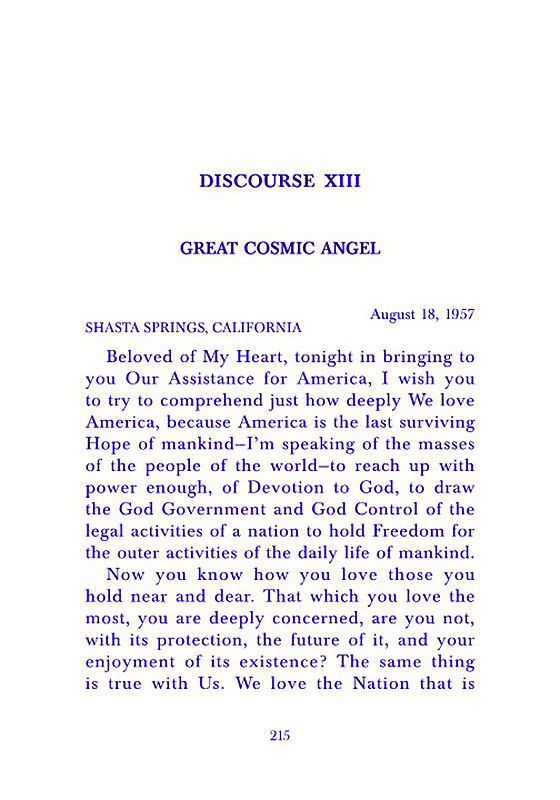 DISCOURSE XIII

GREAT COSMIC ANGEL

August 18, 1957

SHASTA SPRINGS, CALIFORNIA

Beloved of My Heart, tonight in bringing to you Our Assistance for America, I wish you to try to comprehend just how deeply We love America, because America is the last surviving Hope of mankind–I'm speaking of the masses of the people of the world–to reach up with power enough, of Devotion to God, to draw the God Government and God Control of the legal activities of a nation to hold Freedom for the outer activities of the daily life of mankind.

Now you know how you love those you hold near and dear. That which you love the most, you are deeply concerned, are you not, with its protection, the future of it, and your enjoyment of its existence? The same thing is true with Us. We love the Nation that is

215